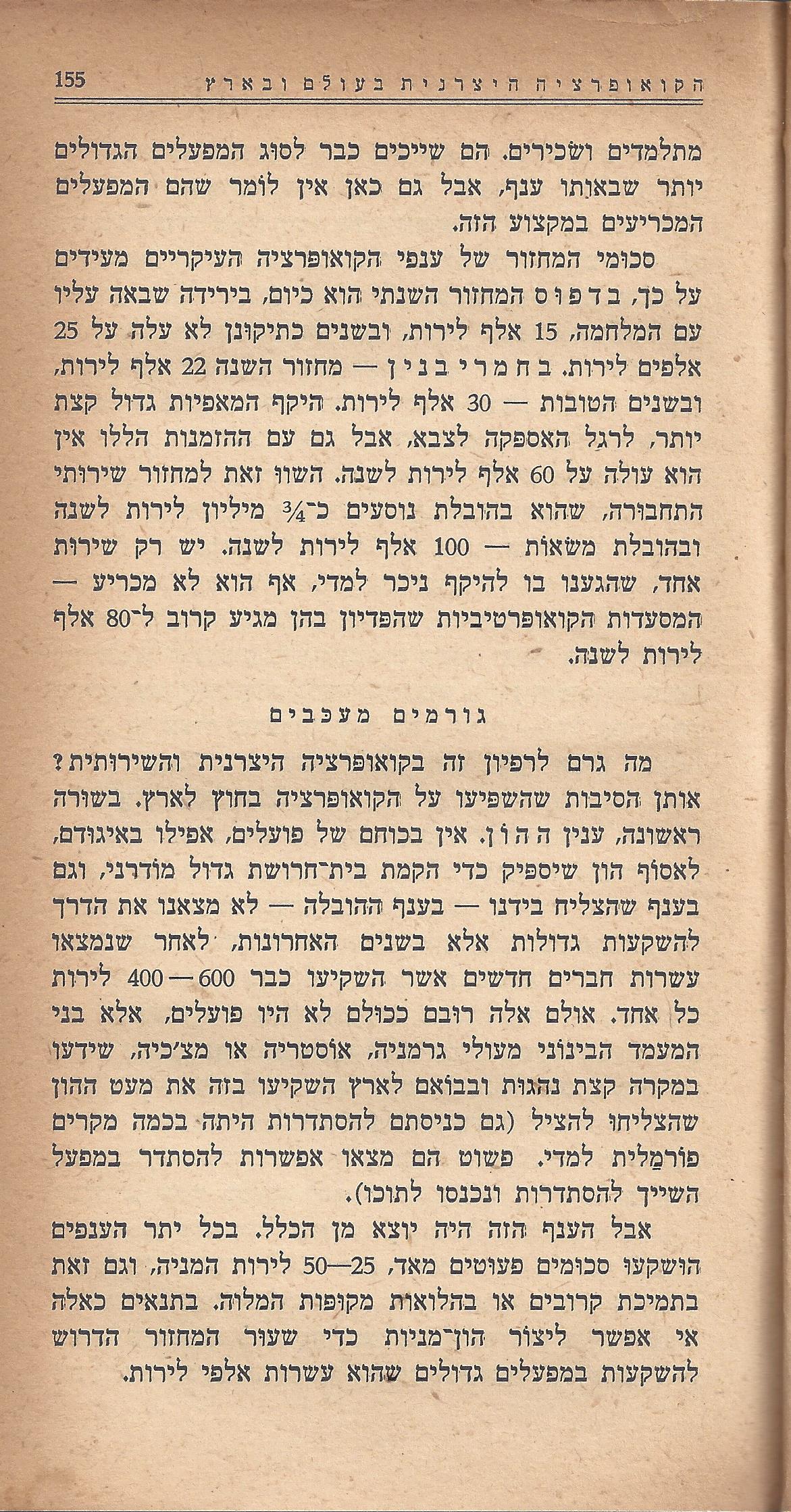 155 הקואופרציה היצרנית בעולם ובארץ

מתלמדים ושכירים. הם שייכים כבר לסוג המפעלים הגדולים יותר שבאותו ענף, אבל גם כאן אין לומר שהם המפעלים המכריעים במקצוע הזה.

סכומי המחזור של ענפי הקואופרציה העיקריים מעידים על כך, בדפוס המחזור השנתי הוא כיום, בירידה שבאה עליו עם המלחמה, 15 אלף לירות, ובשנים כתיקונן לא עלה על 25 אלפים לירות. בחמרי בנין — מחזור השנה 22 אלף לירות, ובשנים הטובות — 30 אלף לירות. היקף המאפיות גדול קצת יותר, לרגל האספקה לצבא, אבל גם עם ההזמנות הללו אין הוא עולה על 60 אלף לירות לשנה. השוו זאת למחזור שירותי התחבורה, שהוא בהובלת נוסעים כ־$\frac{3}{4}$ מיליון לירות לשנה ובהובלת משאות — 100 אלף לירות לשנה. יש רק שירות אחד, שהגענו בו להיקף ניכר למדי, אף הוא לא מכריע — המסעדות הקואופרטיביות שהפדיון בהן מגיע קרוב ל־80 אלף לירות לשנה.

גורמים מעכבים

מה גרם לרפיון זה בקואופרציה היצרנית והשירותית? אותן הסיבות שהשפיעו על הקואופרציה בחוץ לארץ. בשורה ראשונה, ענין ההון. אין בכוחם של פועלים, אפילו באיגודם, לאסוף הון שיספיק כדי הקמת בית־חרושת גדול מודרני, וגם בענף שהצליח בידנו — בענף ההובלה — לא מצאנו את הדרך להשקעות גדולות אלא בשנים האחרונות, לאחר שנמצאו עשרות חברים חדשים אשר השקיעו כבר 600—400 לירות כל אחד. אולם אלה רובם ככולם לא היו פועלים, אלא בני המעמד הבינוני מעולי גרמניה, אוסטריה או מצ׳כיה, שידעו במקרה קצת נהגות ובבואם לארץ השקיעו בזה את מעט ההון שהצליחו להציל (גם כניסתם להסתדרות היתה בכמה מקרים פורמלית למדי. פשוט הם מצאו אפשרות להסתדר במפעל השייך להסתדרות ונכנסו לתוכו).

אבל הענף הזה היה יוצא מן הכלל. בכל יתר הענפים הושקעו סכומים פעוטים מאד, 25—50 לירות המניה, וגם זאת בתמיכת קרובים או בהלואות מקופות המלוה. בתנאים כאלה אי אפשר ליצור הון־מניות כדי שעור המחזור הדרוש להשקעות במפעלים גדולים שהוא עשרות אלפי לירות.